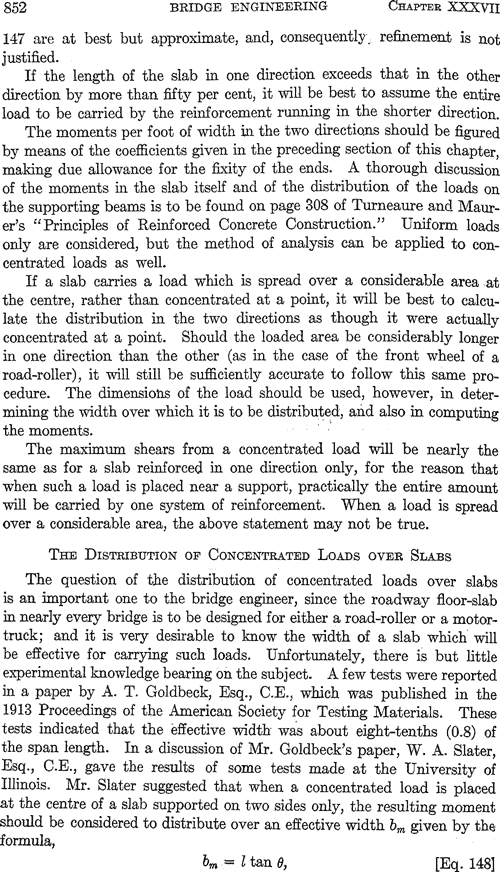 852 BRIDGE ENGINEERING CHAPTER XXXVII

147 are at best but approximate, and, consequently, refinement is not justified.

If the length of the slab in one direction exceeds that in the other direction by more than fifty per cent, it will be best to assume the entire load to be carried by the reinforcement running in the shorter direction.

The moments per foot of width in the two directions should be figured by means of the coefficients given in the preceding section of this chapter, making due allowance for the fixity of the ends. A thorough discussion of the moments in the slab itself and of the distribution of the loads on the supporting beams is to be found on page 308 of Turneaure and Maurer's "Principles of Reinforced Concrete Construction." Uniform loads only are considered, but the method of analysis can be applied to concentrated loads as well.

If a slab carries a load which is spread over a considerable area at the centre, rather than concentrated at a point, it will be best to calculate the distribution in the two directions as though it were actually concentrated at a point. Should the loaded area be considerably longer in one direction than the other (as in the case of the front wheel of a road-roller), it will still be sufficiently accurate to follow this same procedure. The dimensions of the load should be used, however, in determining the width over which it is to be distributed, and also in computing the moments.

The maximum shears from a concentrated load will be nearly the same as for a slab reinforced in one direction only, for the reason that when such a load is placed near a support, practically the entire amount will be carried by one system of reinforcement. When a load is spread over a considerable area, the above statement may not be true.

THE DISTRIBUTION OF CONCENTRATED LOADS OVER SLABS

The question of the distribution of concentrated loads over slabs is an important one to the bridge engineer, since the roadway floor-slab in nearly every bridge is to be designed for either a road-roller or a motor-truck; and it is very desirable to know the width of a slab which will be effective for carrying such loads. Unfortunately, there is but little experimental knowledge bearing on the subject. A few tests were reported in a paper by A. T. Goldbeck, Esq., C.E., which was published in the 1913 Proceedings of the American Society for Testing Materials. These tests indicated that the effective width was about eight-tenths (0.8) of the span length. In a discussion of Mr. Goldbeck's paper, W. A. Slater, Esq., C.E., gave the results of some tests made at the University of Illinois. Mr. Slater suggested that when a concentrated load is placed at the centre of a slab supported on two sides only, the resulting moment should be considered to distribute over an effective width $b_m$ given by the formula,

$b_m = l \tan \theta,$ [Eq. 148]